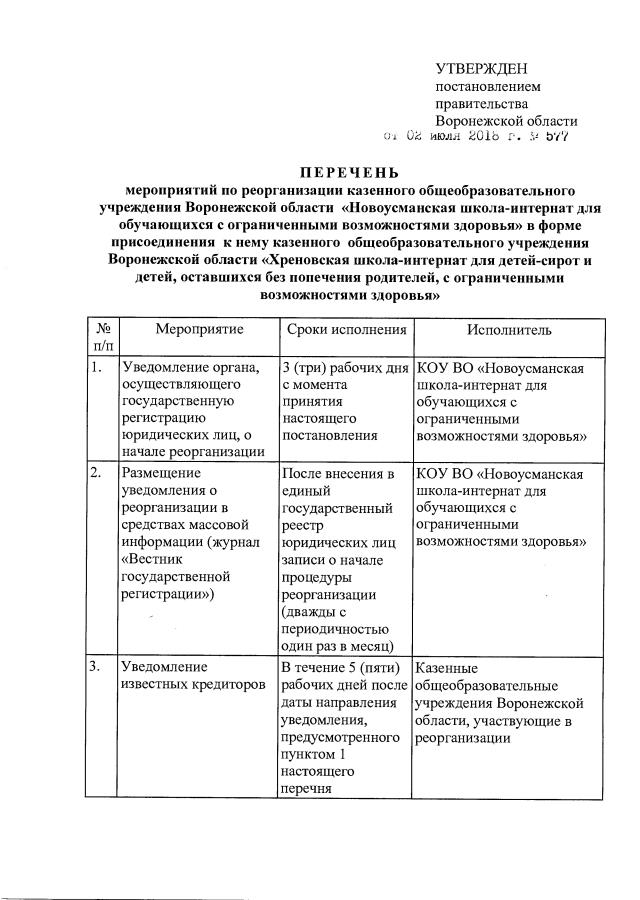 УТВЕРЖДЕН
постановлением
правительства
Воронежской области
от 02 июля 2018 г. № 577

ПЕРЕЧЕНЬ
мероприятий по реорганизации казенного общеобразовательного учреждения Воронежской области «Новоусманская школа-интернат для обучающихся с ограниченными возможностями здоровья» в форме присоединения к нему казенного общеобразовательного учреждения Воронежской области «Хреновская школа-интернат для детей-сирот и детей, оставшихся без попечения родителей, с ограниченными возможностями здоровья»

| № п/п | Мероприятие | Сроки исполнения | Исполнитель |
|---|---|---|---|
| 1. | Уведомление органа, осуществляющего государственную регистрацию юридических лиц, о начале реорганизации | 3 (три) рабочих дня с момента принятия настоящего постановления | КОУ ВО «Новоусманская школа-интернат для обучающихся с ограниченными возможностями здоровья» |
| 2. | Размещение уведомления о реорганизации в средствах массовой информации (журнал «Вестник государственной регистрации») | После внесения в единый государственный реестр юридических лиц записи о начале процедуры реорганизации (дважды с периодичностью один раз в месяц) | КОУ ВО «Новоусманская школа-интернат для обучающихся с ограниченными возможностями здоровья» |
| 3. | Уведомление известных кредиторов | В течение 5 (пяти) рабочих дней после даты направления уведомления, предусмотренного пунктом 1 настоящего перечня | Казенные общеобразовательные учреждения Воронежской области, участвующие в реорганизации |